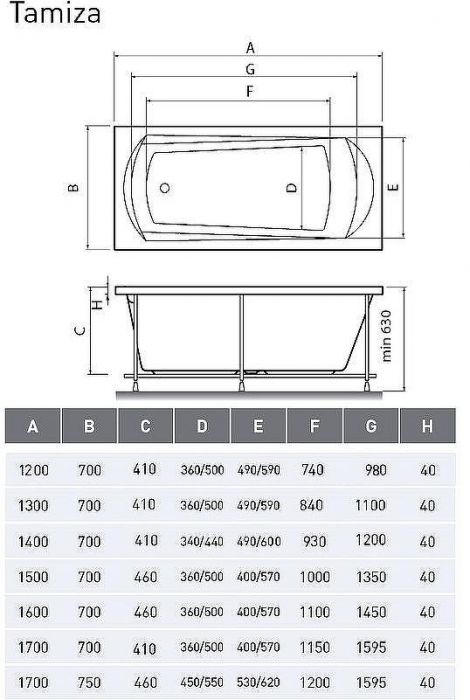 Tamiza

A
G
F
B
D
E

H
C
min 630

| A | B | C | D | E | F | G | H |
|---|---|---|---|---|---|---|---|
| 1200 | 700 | 410 | 360/500 | 490/590 | 740 | 980 | 40 |
| 1300 | 700 | 410 | 360/500 | 490/590 | 840 | 1100 | 40 |
| 1400 | 700 | 410 | 340/440 | 490/600 | 930 | 1200 | 40 |
| 1500 | 700 | 460 | 360/500 | 400/570 | 1000 | 1350 | 40 |
| 1600 | 700 | 460 | 360/500 | 400/570 | 1100 | 1450 | 40 |
| 1700 | 700 | 410 | 360/500 | 400/570 | 1150 | 1595 | 40 |
| 1700 | 750 | 460 | 450/550 | 530/620 | 1200 | 1595 | 40 |